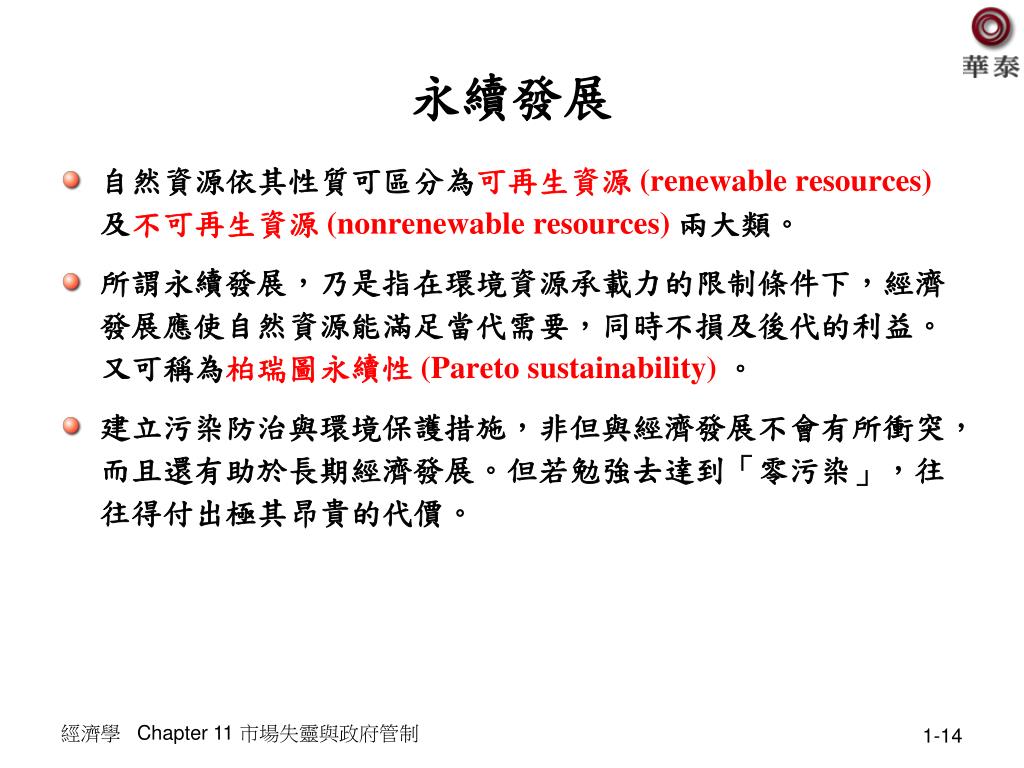 華泰

永續發展

自然資源依其性質可區分為可再生資源 (renewable resources) 及不可再生資源 (nonrenewable resources) 兩大類。

所謂永續發展，乃是指在環境資源承載力的限制條件下，經濟發展應使自然資源能滿足當代需要，同時不損及後代的利益。又可稱為柏瑞圖永續性 (Pareto sustainability) 。

建立污染防治與環境保護措施，非但與經濟發展不會有所衝突，而且還有助於長期經濟發展。但若勉強去達到「零污染」，往往得付出極其昂貴的代價。

經濟學 Chapter 11 市場失靈與政府管制

1-14